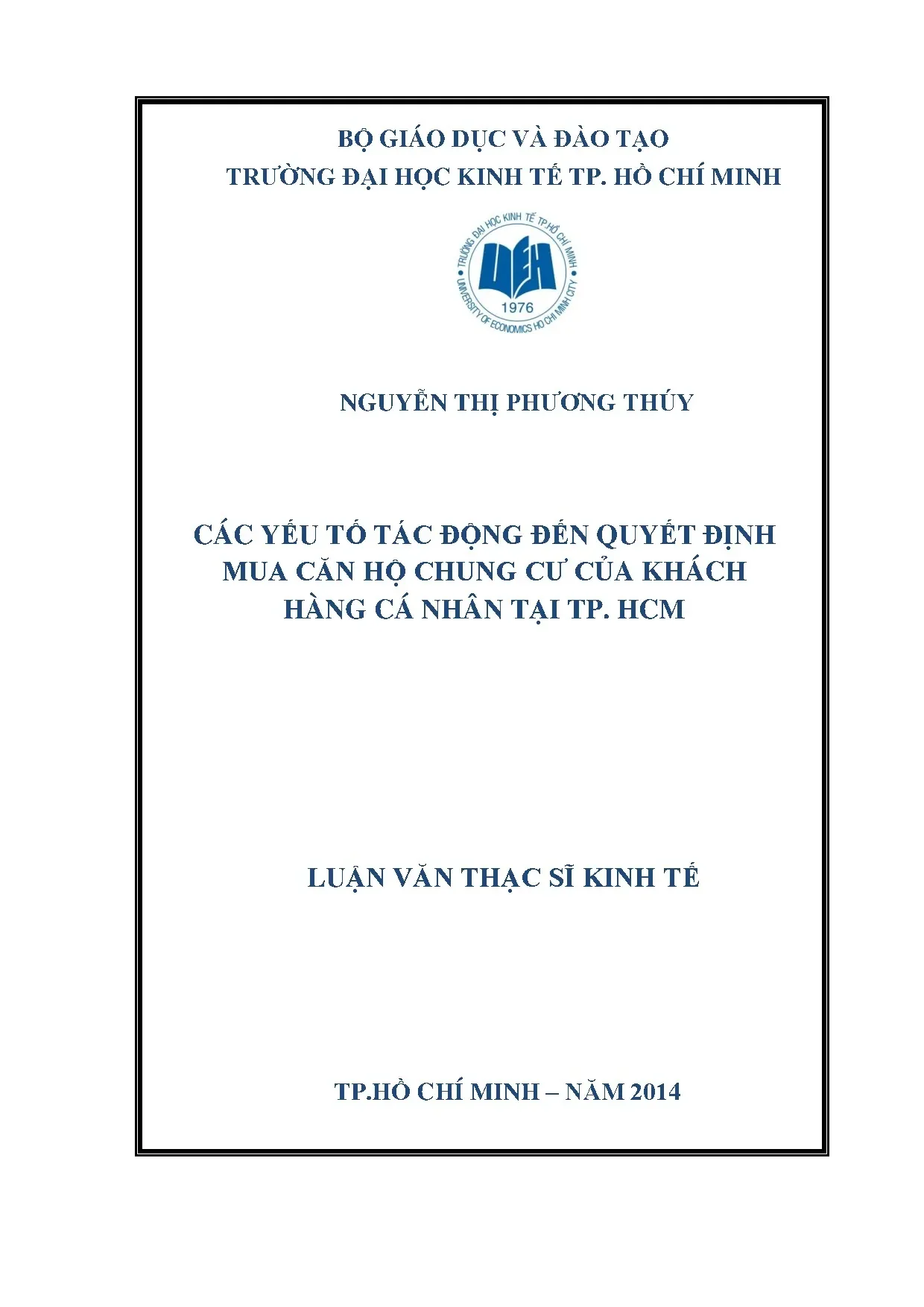 BỘ GIÁO DỤC VÀ ĐÀO TẠO
TRƯỜNG ĐẠI HỌC KINH TẾ TP. HỒ CHÍ MINH

TRƯỜNG ĐẠI HỌC KINH TẾ TP.HỒ CHÍ MINH
UEH
1976
UNIVERSITY OF ECONOMICS HO CHI MINH CITY

NGUYỄN THỊ PHƯƠNG THÚY

CÁC YẾU TỐ TÁC ĐỘNG ĐẾN QUYẾT ĐỊNH MUA CĂN HỘ CHUNG CƯ CỦA KHÁCH HÀNG CÁ NHÂN TẠI TP. HCM

LUẬN VĂN THẠC SĨ KINH TẾ

TP.HỒ CHÍ MINH – NĂM 2014